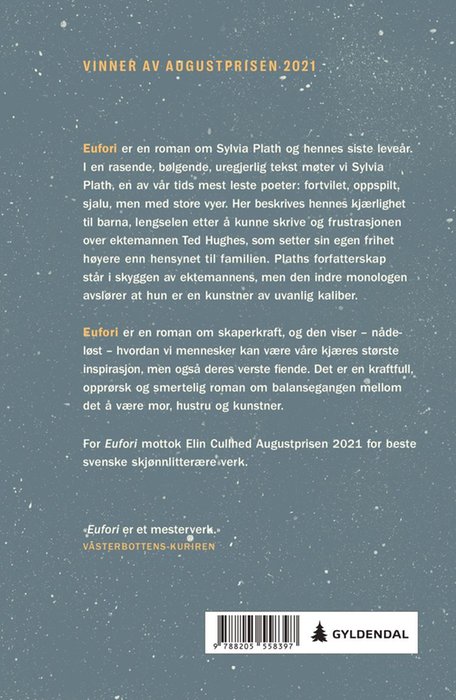 VINNER AV AUGUSTPRISEN 2021

Eufori er en roman om Sylvia Plath og hennes siste leveår. I en rasende, bølgende, uregjerlig tekst møter vi Sylvia Plath, en av vår tids mest leste poeter: fortvilet, oppspilt, sjalu, men med store vyer. Her beskrives hennes kjærlighet til barna, lengselen etter å kunne skrive og frustrasjonen over ektemannen Ted Hughes, som setter sin egen frihet høyere enn hensynet til familien. Plaths forfatterskap står i skyggen av ektemannens, men den indre monologen avslører at hun er en kunstner av uvanlig kaliber.

Eufori er en roman om skaperkraft, og den viser – nådeløst – hvordan vi mennesker kan være våre kjæres største inspirasjon, men også deres verste fiende. Det er en kraftfull, opprørsk og smertelig roman om balansegangen mellom det å være mor, hustru og kunstner.

For Eufori mottok Elin Cullhed Augustprisen 2021 for beste svenske skjønnlitterære verk.

Eufori er et mesterverk.
VÄSTERBOTTENS-KURIREN

9 788205 558397

GYLDENDAL